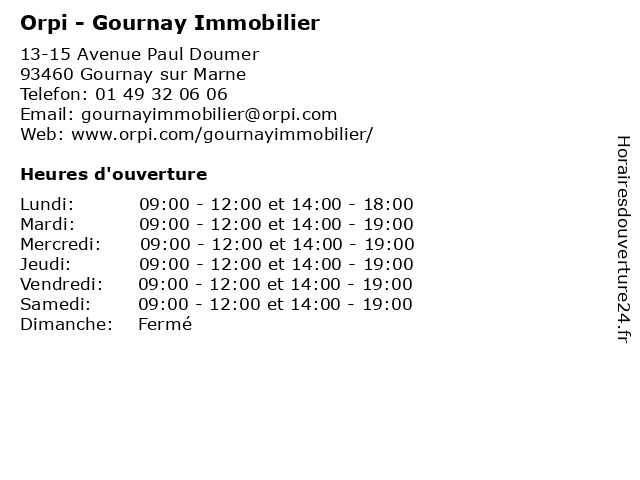 Orpi - Gournay Immobilier

13-15 Avenue Paul Doumer
93460 Gournay sur Marne
Telefon: 01 49 32 06 06
Email: gournayimmobilier@orpi.com
Web: www.orpi.com/gournayimmobilier/

Heures d'ouverture

| | |
|---|---|
| Lundi: | 09:00 - 12:00 et 14:00 - 18:00 |
| Mardi: | 09:00 - 12:00 et 14:00 - 19:00 |
| Mercredi: | 09:00 - 12:00 et 14:00 - 19:00 |
| Jeudi: | 09:00 - 12:00 et 14:00 - 19:00 |
| Vendredi: | 09:00 - 12:00 et 14:00 - 19:00 |
| Samedi: | 09:00 - 12:00 et 14:00 - 19:00 |
| Dimanche: | Fermé |

Horairesdouverture24.fr